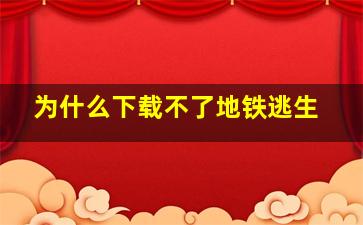 为什么下载不了地铁逃生